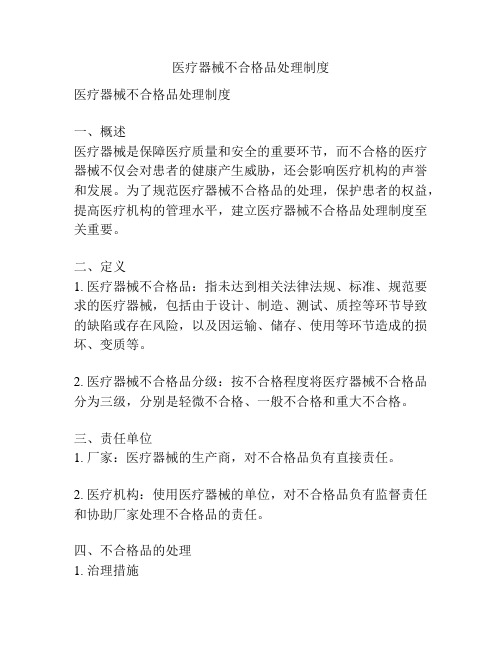 医疗器械不合格品处理制度

医疗器械不合格品处理制度

一、概述
医疗器械是保障医疗质量和安全的重要环节，而不合格的医疗器械不仅会对患者的健康产生威胁，还会影响医疗机构的声誉和发展。为了规范医疗器械不合格品的处理，保护患者的权益，提高医疗机构的管理水平，建立医疗器械不合格品处理制度至关重要。

二、定义
1. 医疗器械不合格品：指未达到相关法律法规、标准、规范要求的医疗器械，包括由于设计、制造、测试、质控等环节导致的缺陷或存在风险，以及因运输、储存、使用等环节造成的损坏、变质等。

2. 医疗器械不合格品分级：按不合格程度将医疗器械不合格品分为三级，分别是轻微不合格、一般不合格和重大不合格。

三、责任单位
1. 厂家：医疗器械的生产商，对不合格品负有直接责任。

2. 医疗机构：使用医疗器械的单位，对不合格品负有监督责任和协助厂家处理不合格品的责任。

四、不合格品的处理
1. 治理措施